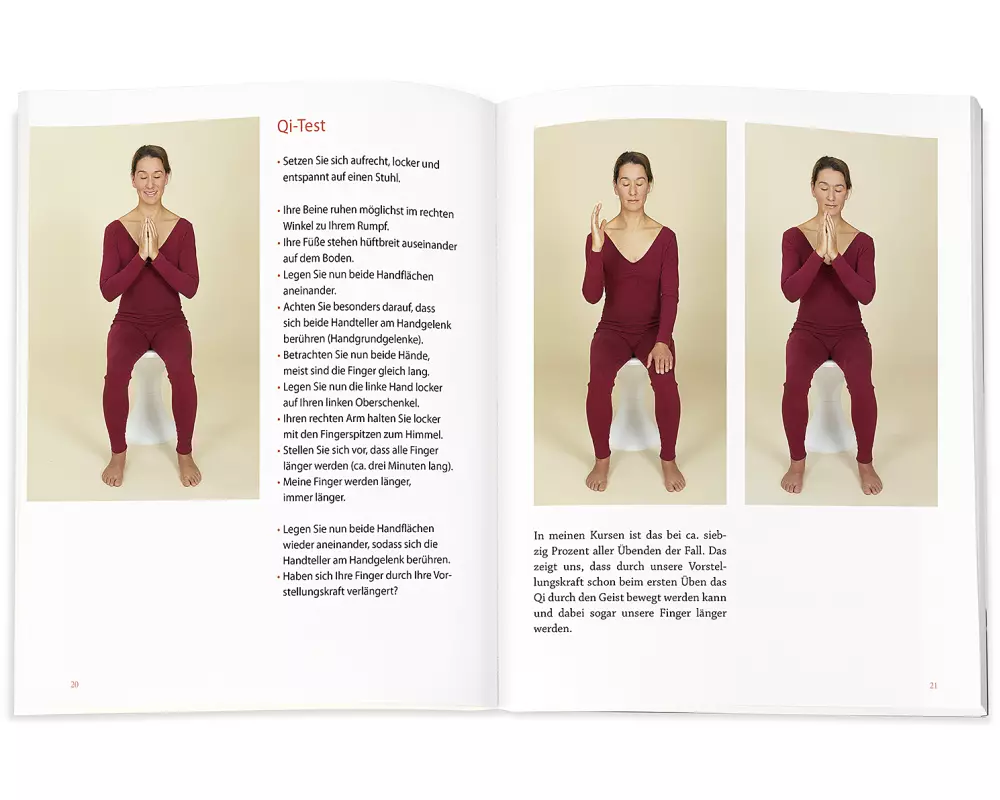 Qi-Test

• Setzen Sie sich aufrecht, locker und entspannt auf einen Stuhl.

• Ihre Beine ruhen möglichst im rechten Winkel zu Ihrem Rumpf.
• Ihre Füße stehen hüftbreit auseinander auf dem Boden.
• Legen Sie nun beide Handflächen aneinander.
• Achten Sie besonders darauf, dass sich beide Handteller am Handgelenk berühren (Handgrundgelenke).
• Betrachten Sie nun beide Hände, meist sind die Finger gleich lang.
• Legen Sie nun die linke Hand locker auf Ihren linken Oberschenkel.
• Ihren rechten Arm halten Sie locker mit den Fingerspitzen zum Himmel.
• Stellen Sie sich vor, dass alle Finger länger werden (ca. drei Minuten lang).
• Meine Finger werden länger, immer länger.

• Legen Sie nun beide Handflächen wieder aneinander, sodass sich die Handteller am Handgelenk berühren.
• Haben sich Ihre Finger durch Ihre Vorstellungskraft verlängert?

20

In meinen Kursen ist das bei ca. siebzig Prozent aller Übenden der Fall. Das zeigt uns, dass durch unsere Vorstellungskraft schon beim ersten Üben das Qi durch den Geist bewegt werden kann und dabei sogar unsere Finger länger werden.

21